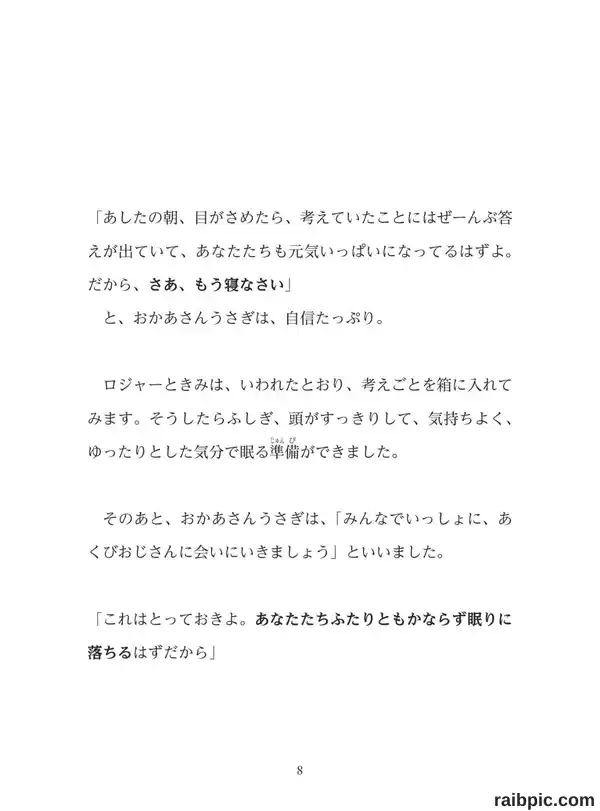 「あしたの朝、目がさめたら、考えていたことにはぜーんぶ答えが出ていて、あなたたちも元気いっぱいになってるはずよ。だから、さあ、もう寝なさい」
と、おかあさんうさぎは、自信たっぷり。

ロジャーときみは、いわれたとおり、考えごとを箱に入れてみます。そうしたらふしぎ、頭がすっきりして、気持ちよく、ゆったりとした気分で眠る準備(じゅんび)ができました。

そのあと、おかあさんうさぎは、「みんなでいっしょに、あくびおじさんに会いにいきましょう」といいました。

「これはとっておきよ。あなたたちふたりともかならず眠りに落ちるはずだから」

8

raibpic.com